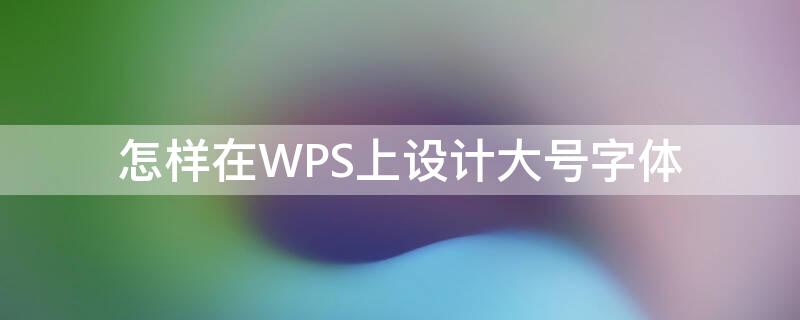 怎样在WPS上设计大号字体